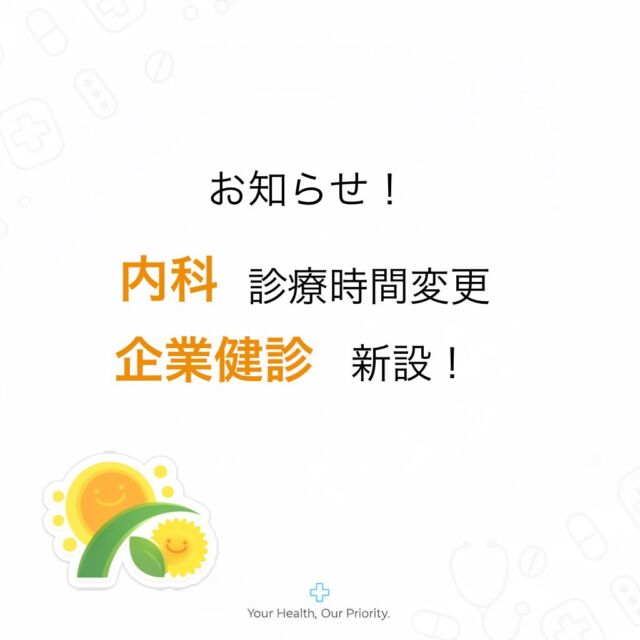 お知らせ！

内科 診療時間変更
企業健診 新設！

Your Health, Our Priority.